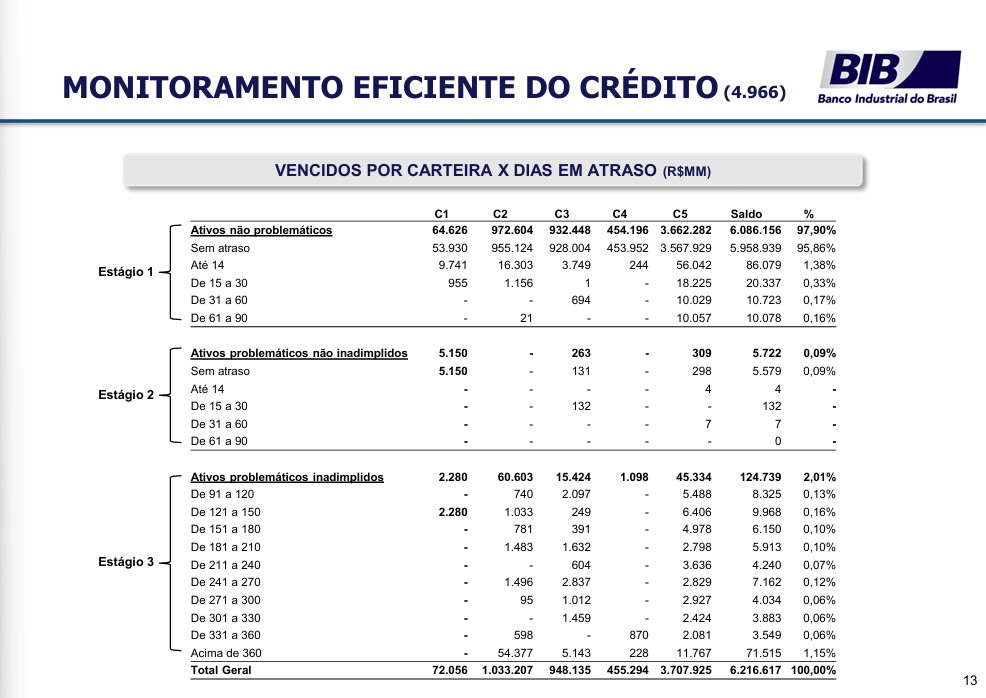 MONITORAMENTO EFICIENTE DO CRÉDITO (4.966)

BIB
Banco Industrial do Brasil

VENCIDOS POR CARTEIRA X DIAS EM ATRASO (R$MM)

| | | C1 | C2 | C3 | C4 | C5 | Saldo | % |
|---|---|---|---|---|---|---|---|---|
| Estágio 1 | Ativos não problemáticos | 64.626 | 972.604 | 932.448 | 454.196 | 3.662.282 | 6.086.156 | 97,90% |
| | Sem atraso | 53.930 | 955.124 | 928.004 | 453.952 | 3.567.929 | 5.958.939 | 95,86% |
| | Até 14 | 9.741 | 16.303 | 3.749 | 244 | 56.042 | 86.079 | 1,38% |
| | De 15 a 30 | 955 | 1.156 | 1 | - | 18.225 | 20.337 | 0,33% |
| | De 31 a 60 | - | - | 694 | - | 10.029 | 10.723 | 0,17% |
| | De 61 a 90 | - | 21 | - | - | 10.057 | 10.078 | 0,16% |
| Estágio 2 | Ativos problemáticos não inadimplidos | 5.150 | - | 263 | - | 309 | 5.722 | 0,09% |
| | Sem atraso | 5.150 | - | 131 | - | 298 | 5.579 | 0,09% |
| | Até 14 | - | - | - | - | 4 | 4 | - |
| | De 15 a 30 | - | - | 132 | - | - | 132 | - |
| | De 31 a 60 | - | - | - | - | 7 | 7 | - |
| | De 61 a 90 | - | - | - | - | - | 0 | - |
| Estágio 3 | Ativos problemáticos inadimplidos | 2.280 | 60.603 | 15.424 | 1.098 | 45.334 | 124.739 | 2,01% |
| | De 91 a 120 | - | 740 | 2.097 | - | 5.488 | 8.325 | 0,13% |
| | De 121 a 150 | 2.280 | 1.033 | 249 | - | 6.406 | 9.968 | 0,16% |
| | De 151 a 180 | - | 781 | 391 | - | 4.978 | 6.150 | 0,10% |
| | De 181 a 210 | - | 1.483 | 1.632 | - | 2.798 | 5.913 | 0,10% |
| | De 211 a 240 | - | - | 604 | - | 3.636 | 4.240 | 0,07% |
| | De 241 a 270 | - | 1.496 | 2.837 | - | 2.829 | 7.162 | 0,12% |
| | De 271 a 300 | - | 95 | 1.012 | - | 2.927 | 4.034 | 0,06% |
| | De 301 a 330 | - | - | 1.459 | - | 2.424 | 3.883 | 0,06% |
| | De 331 a 360 | - | 598 | - | 870 | 2.081 | 3.549 | 0,06% |
| | Acima de 360 | - | 54.377 | 5.143 | 228 | 11.767 | 71.515 | 1,15% |
| | Total Geral | 72.056 | 1.033.207 | 948.135 | 455.294 | 3.707.925 | 6.216.617 | 100,00% |

13